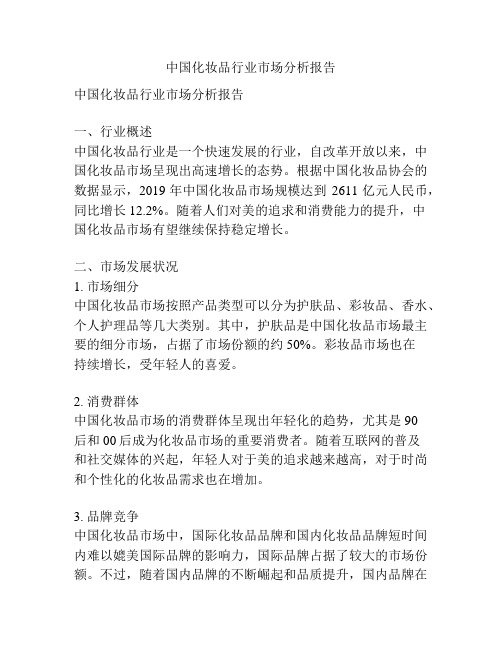 中国化妆品行业市场分析报告

中国化妆品行业市场分析报告

一、行业概述
中国化妆品行业是一个快速发展的行业，自改革开放以来，中国化妆品市场呈现出高速增长的态势。根据中国化妆品协会的数据显示，2019 年中国化妆品市场规模达到 2611 亿元人民币，同比增长 12.2%。随着人们对美的追求和消费能力的提升，中国化妆品市场有望继续保持稳定增长。

二、市场发展状况
1. 市场细分
中国化妆品市场按照产品类型可以分为护肤品、彩妆品、香水、个人护理品等几大类别。其中，护肤品是中国化妆品市场最主要的细分市场，占据了市场份额的约 50%。彩妆品市场也在持续增长，受年轻人的喜爱。

2. 消费群体
中国化妆品市场的消费群体呈现出年轻化的趋势，尤其是 90 后和 00 后成为化妆品市场的重要消费者。随着互联网的普及和社交媒体的兴起，年轻人对于美的追求越来越高，对于时尚和个性化的化妆品需求也在增加。

3. 品牌竞争
中国化妆品市场中，国际化妆品品牌和国内化妆品品牌短时间内难以媲美国际品牌的影响力，国际品牌占据了较大的市场份额。不过，随着国内品牌的不断崛起和品质提升，国内品牌在